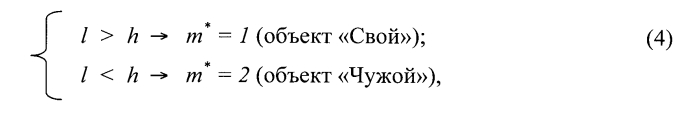 $\begin{cases} l > h \rightarrow m^* = 1 \text{ (объект «Свой»);} \\ l < h \rightarrow m^* = 2 \text{ (объект «Чужой»),} \end{cases}$ (4)